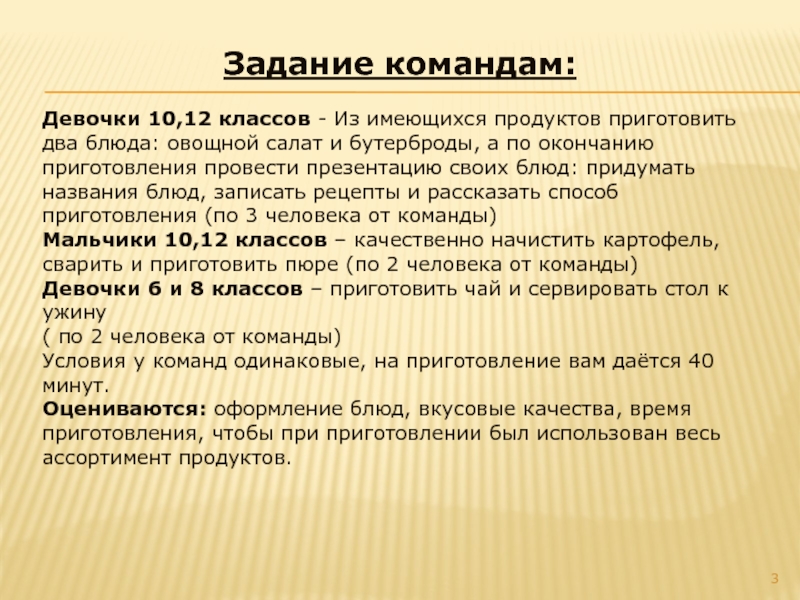 Задание командам:

Девочки 10,12 классов - Из имеющихся продуктов приготовить два блюда: овощной салат и бутерброды, а по окончанию приготовления провести презентацию своих блюд: придумать названия блюд, записать рецепты и рассказать способ приготовления (по 3 человека от команды)
Мальчики 10,12 классов – качественно начистить картофель, сварить и приготовить пюре (по 2 человека от команды)
Девочки 6 и 8 классов – приготовить чай и сервировать стол к ужину
( по 2 человека от команды)
Условия у команд одинаковые, на приготовление вам даётся 40 минут.
Оцениваются: оформление блюд, вкусовые качества, время приготовления, чтобы при приготовлении был использован весь ассортимент продуктов.

3